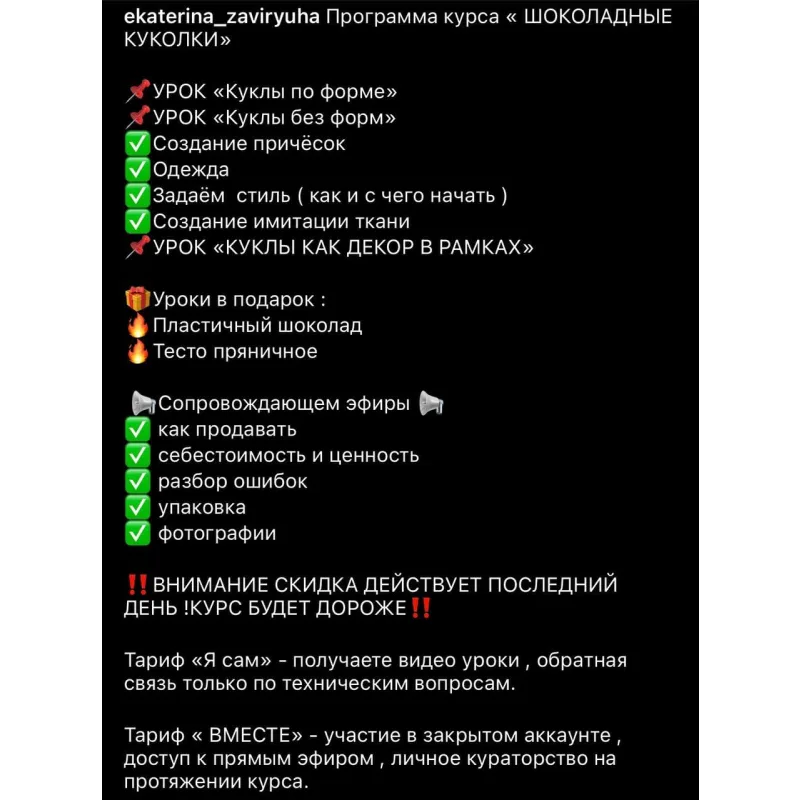 ekaterina_zaviryuha Программа курса « ШОКОЛАДНЫЕ КУКОЛКИ»

📌УРОК «Куклы по форме»
📌УРОК «Куклы без форм»
✅Создание причёсок
✅Одежда
✅Задаём  стиль ( как и с чего начать )
✅Создание имитации ткани
📌УРОК «КУКЛЫ КАК ДЕКОР В РАМКАХ»

🎁Уроки в подарок :
🔥Пластичный шоколад
🔥Тесто пряничное

📢Сопровождающем эфиры 📢
✅ как продавать
✅ себестоимость и ценность
✅ разбор ошибок
✅ упаковка
✅ фотографии

‼️ВНИМАНИЕ СКИДКА ДЕЙСТВУЕТ ПОСЛЕДНИЙ ДЕНЬ !КУРС БУДЕТ ДОРОЖЕ‼️

Тариф «Я сам» - получаете видео уроки , обратная связь только по техническим вопросам.

Тариф « ВМЕСТЕ» - участие в закрытом аккаунте , доступ к прямым эфиром , личное кураторство на протяжении курса.